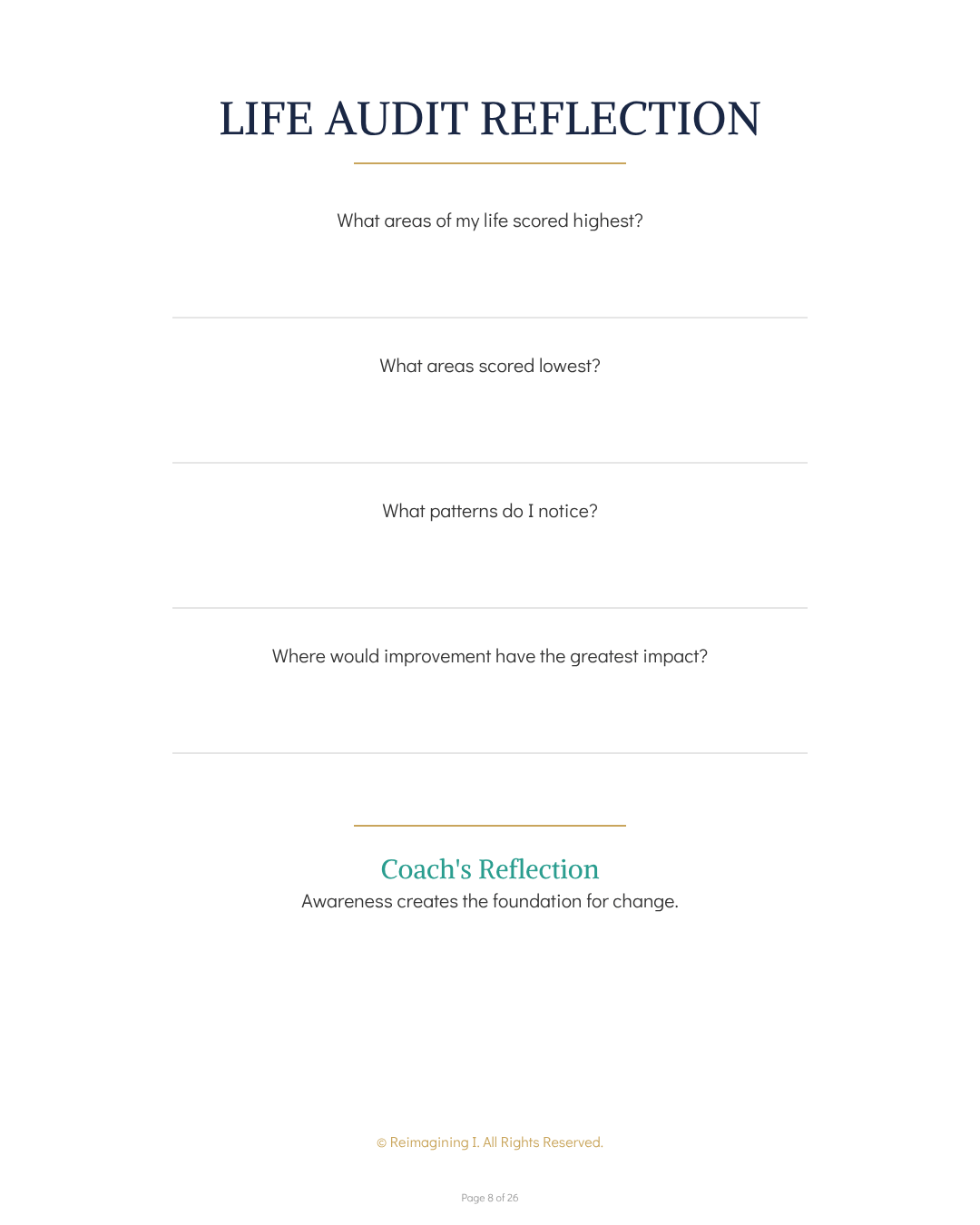 LIFE AUDIT REFLECTION

What areas of my life scored highest?

What areas scored lowest?

What patterns do I notice?

Where would improvement have the greatest impact?

Coach's Reflection

Awareness creates the foundation for change.

© Reimagining I. All Rights Reserved.

Page 8 of 26